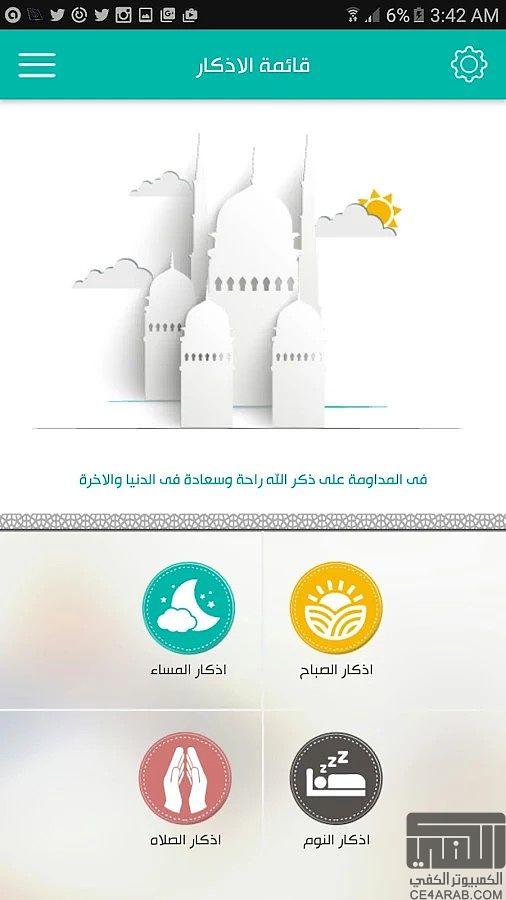 6% 3:42 AM

قائمة الاذكار

فى المداومة على ذكر الله راحة وسعادة فى الدنيا والاخرة

اذكار الصباح

اذكار المساء

اذكار النوم

اذكار الصلاه

zzz

الكمبيوتر الكفي
CE4ARAB.COM